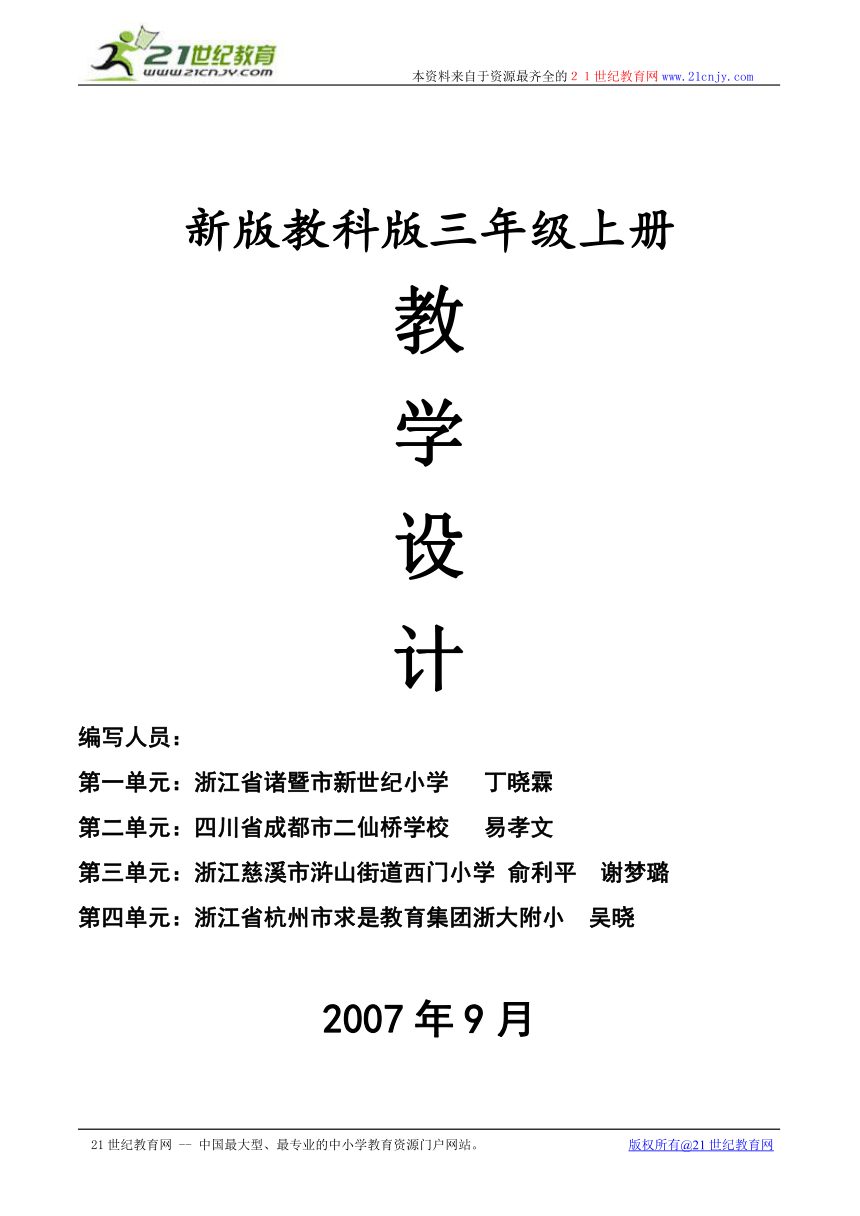 21世纪教育
www.21cnjy.com

本资料来自于资源最齐全的２１世纪教育网www.21cnjy.com

新版教科版三年级上册

教

学

设

计

编写人员：

第一单元：浙江省诸暨市新世纪小学　丁晓霖

第二单元：四川省成都市二仙桥学校　易孝文

第三单元：浙江慈溪市浒山街道西门小学 俞利平　谢梦璐

第四单元：浙江省杭州市求是教育集团浙大附小　吴晓

2007年9月

21世纪教育网 -- 中国最大型、最专业的中小学教育资源门户网站。

版权所有@21世纪教育网